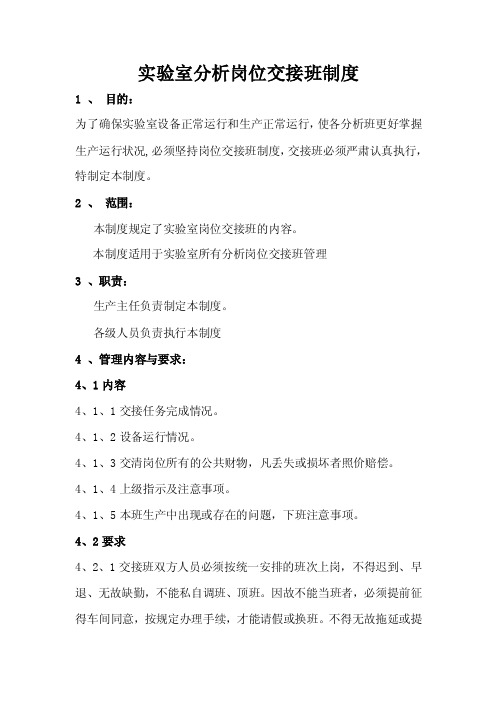 实验室分析岗位交接班制度

1 、 目的：

为了确保实验室设备正常运行和生产正常运行，使各分析班更好掌握生产运行状况，必须坚持岗位交接班制度，交接班必须严肃认真执行，特制定本制度。

2 、 范围：

本制度规定了实验室岗位交接班的内容。

本制度适用于实验室所有分析岗位交接班管理

3 、职责：

生产主任负责制定本制度。

各级人员负责执行本制度

4 、管理内容与要求：

4、1 内容

4、1、1 交接任务完成情况。

4、1、2 设备运行情况。

4、1、3 交清岗位所有的公共财物，凡丢失或损坏者照价赔偿。

4、1、4 上级指示及注意事项。

4、1、5 本班生产中出现或存在的问题，下班注意事项。

4、2 要求

4、2、1 交接班双方人员必须按统一安排的班次上岗，不得迟到、早退、无故缺勤，不能私自调班、顶班。因故不能当班者，必须提前征得车间同意，按规定办理手续，才能请假或换班。不得无故拖延或提